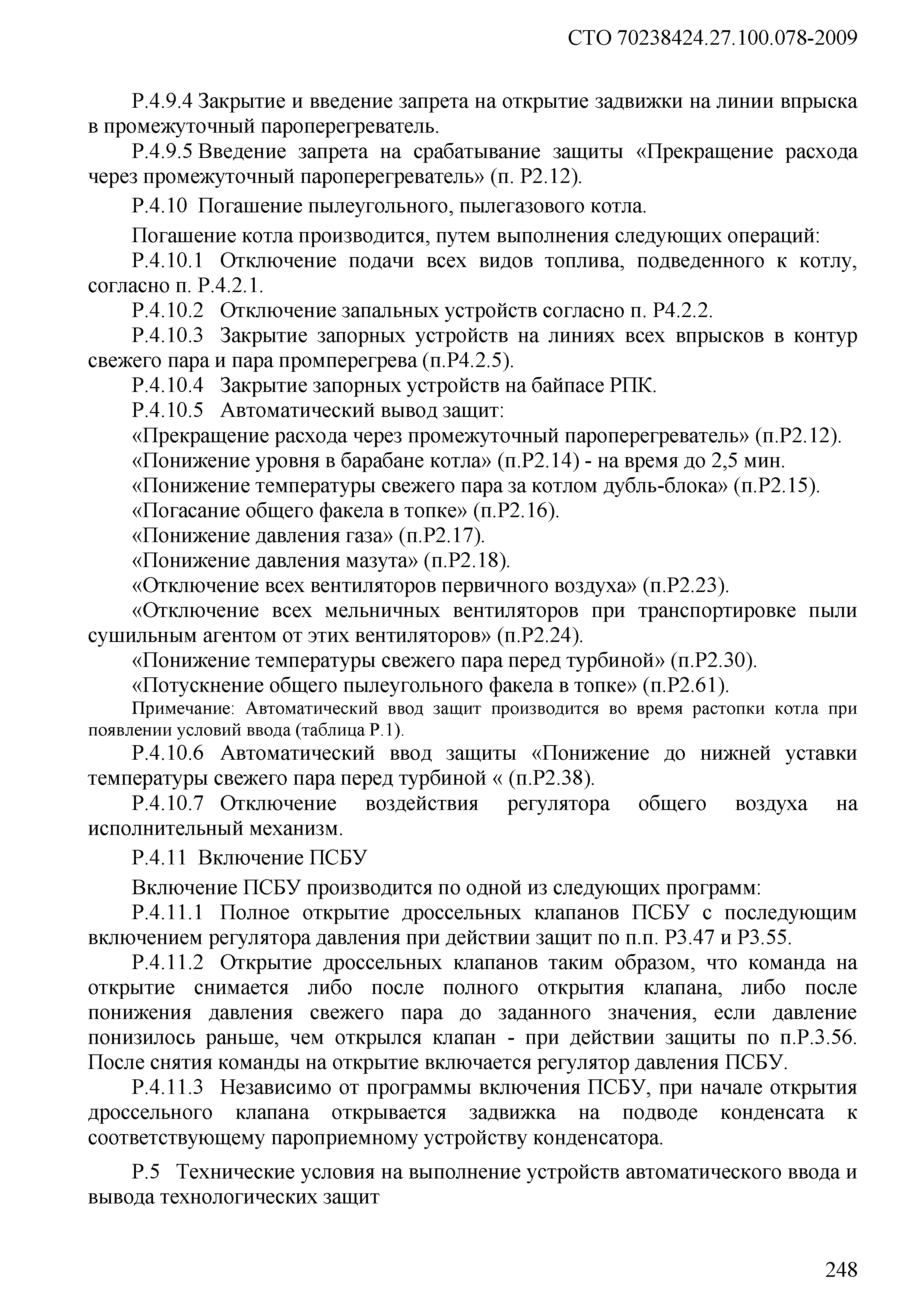 СТО 70238424.27.100.078-2009

Р.4.9.4 Закрытие и введение запрета на открытие задвижки на линии впрыска в промежуточный пароперегреватель.

Р.4.9.5 Введение запрета на срабатывание защиты «Прекращение расхода через промежуточный пароперегреватель» (п. Р2.12).

Р.4.10 Погашение пылеугольного, пылегазового котла.

Погашение котла производится, путем выполнения следующих операций:

Р.4.10.1 Отключение подачи всех видов топлива, подведенного к котлу, согласно п. Р.4.2.1.

Р.4.10.2 Отключение запальных устройств согласно п. Р4.2.2.

Р.4.10.3 Закрытие запорных устройств на линиях всех впрысков в контур свежего пара и пара промперегрева (п.Р4.2.5).

Р.4.10.4 Закрытие запорных устройств на байпасе РПК.

Р.4.10.5 Автоматический вывод защит:

«Прекращение расхода через промежуточный пароперегреватель» (п.Р2.12).

«Понижение уровня в барабане котла» (п.Р2.14) - на время до 2,5 мин.

«Понижение температуры свежего пара за котлом дубль-блока» (п.Р2.15).

«Погасание общего факела в топке» (п.Р2.16).

«Понижение давления газа» (п.Р2.17).

«Понижение давления мазута» (п.Р2.18).

«Отключение всех вентиляторов первичного воздуха» (п.Р2.23).

«Отключение всех мельничных вентиляторов при транспортировке пыли сушильным агентом от этих вентиляторов» (п.Р2.24).

«Понижение температуры свежего пара перед турбиной» (п.Р2.30).

«Потускнение общего пылеугольного факела в топке» (п.Р2.61).

Примечание: Автоматический ввод защит производится во время растопки котла при появлении условий ввода (таблица Р.1).

Р.4.10.6 Автоматический ввод защиты «Понижение до нижней уставки температуры свежего пара перед турбиной « (п.Р2.38).

Р.4.10.7 Отключение воздействия регулятора общего воздуха на исполнительный механизм.

Р.4.11 Включение ПСБУ

Включение ПСБУ производится по одной из следующих программ:

Р.4.11.1 Полное открытие дроссельных клапанов ПСБУ с последующим включением регулятора давления при действии защит по п.п. Р3.47 и Р3.55.

Р.4.11.2 Открытие дроссельных клапанов таким образом, что команда на открытие снимается либо после полного открытия клапана, либо после понижения давления свежего пара до заданного значения, если давление понизилось раньше, чем открылся клапан - при действии защиты по п.Р.3.56. После снятия команды на открытие включается регулятор давления ПСБУ.

Р.4.11.3 Независимо от программы включения ПСБУ, при начале открытия дроссельного клапана открывается задвижка на подводе конденсата к соответствующему пароприемному устройству конденсатора.

Р.5 Технические условия на выполнение устройств автоматического ввода и вывода технологических защит

248